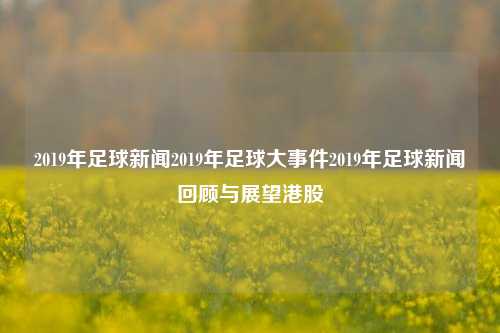 2019年足球新闻2019年足球大事件2019年足球新闻回顾与展望港股